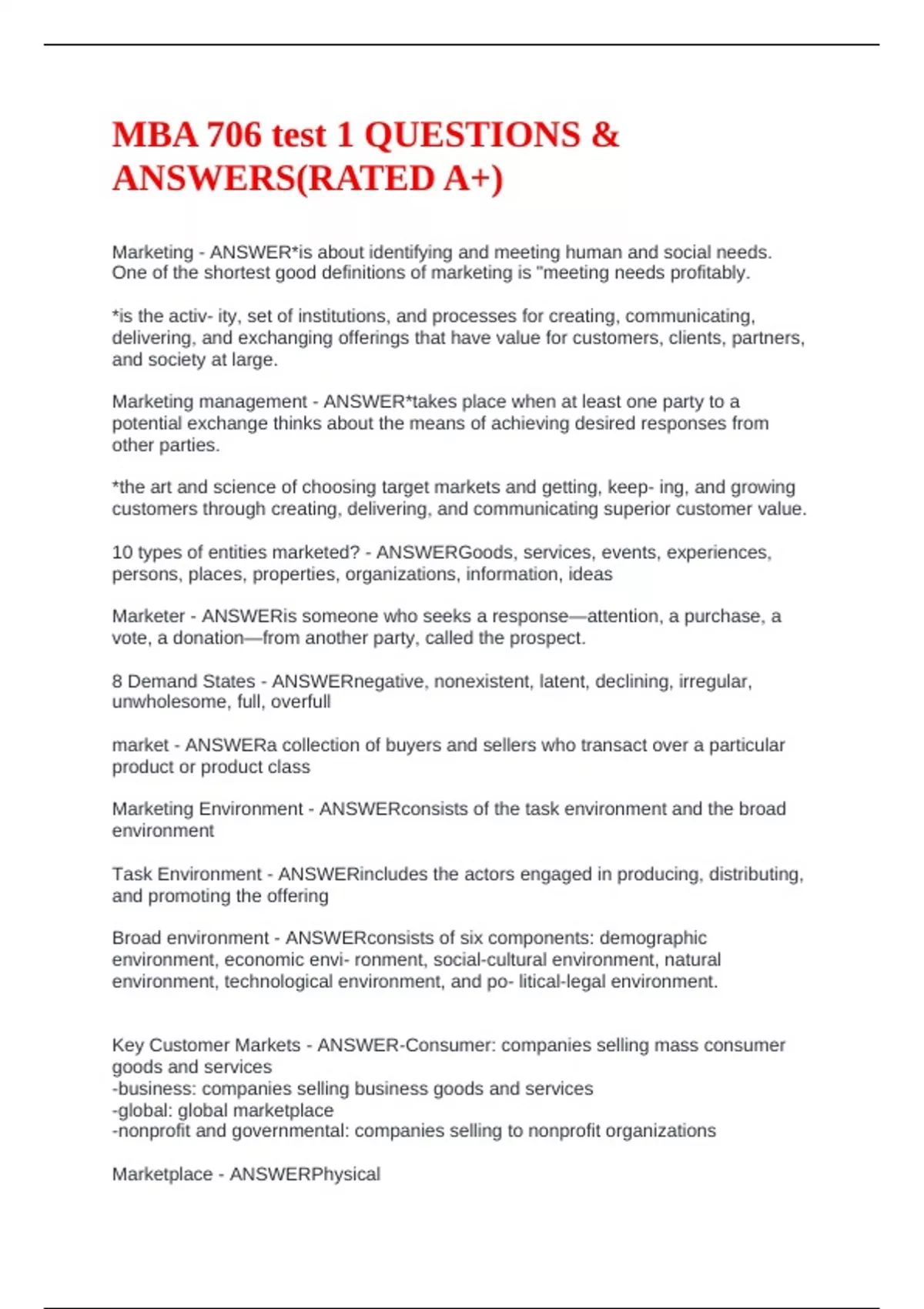 MBA 706 test 1 QUESTIONS & ANSWERS(RATED A+)

Marketing - ANSWER*is about identifying and meeting human and social needs. One of the shortest good definitions of marketing is "meeting needs profitably.

*is the activ- ity, set of institutions, and processes for creating, communicating, delivering, and exchanging offerings that have value for customers, clients, partners, and society at large.

Marketing management - ANSWER*takes place when at least one party to a potential exchange thinks about the means of achieving desired responses from other parties.

*the art and science of choosing target markets and getting, keep- ing, and growing customers through creating, delivering, and communicating superior customer value.

10 types of entities marketed? - ANSWERGoods, services, events, experiences, persons, places, properties, organizations, information, ideas

Marketer - ANSWERis someone who seeks a response—attention, a purchase, a vote, a donation—from another party, called the prospect.

8 Demand States - ANSWERnegative, nonexistent, latent, declining, irregular, unwholesome, full, overfull

market - ANSWERa collection of buyers and sellers who transact over a particular product or product class

Marketing Environment - ANSWERconsists of the task environment and the broad environment

Task Environment - ANSWERincludes the actors engaged in producing, distributing, and promoting the offering

Broad environment - ANSWERconsists of six components: demographic environment, economic envi- ronment, social-cultural environment, natural environment, technological environment, and po- litical-legal environment.

Key Customer Markets - ANSWER-Consumer: companies selling mass consumer goods and services
-business: companies selling business goods and services
-global: global marketplace
-nonprofit and governmental: companies selling to nonprofit organizations

Marketplace - ANSWERPhysical